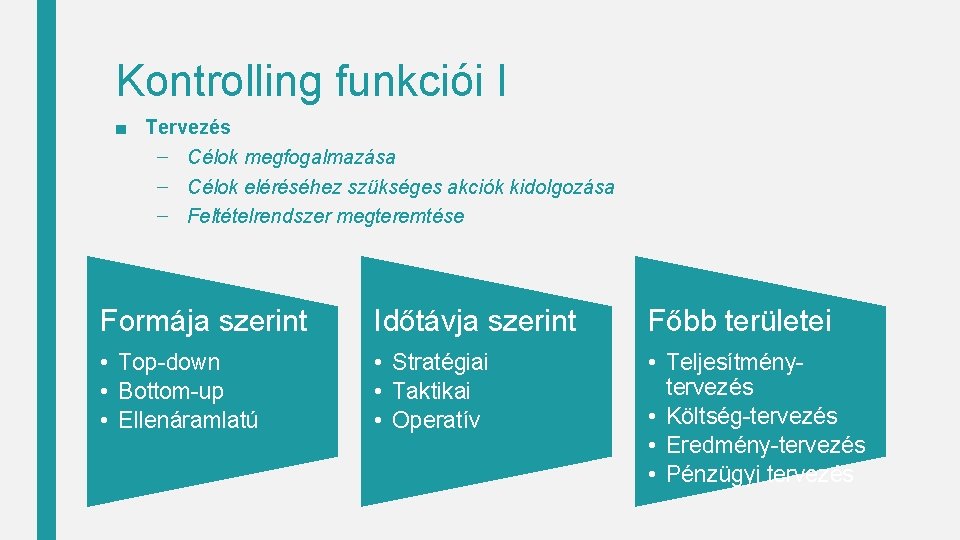 Kontrolling funkciói I

■ Tervezés
– Célok megfogalmazása
– Célok eléréséhez szükséges akciók kidolgozása
– Feltételrendszer megteremtése

Formája szerint
• Top-down
• Bottom-up
• Ellenáramlatú

Időtávja szerint
• Stratégiai
• Taktikai
• Operatív

Főbb területei
• Teljesítmény-tervezés
• Költség-tervezés
• Eredmény-tervezés
• Pénzügyi tervezés